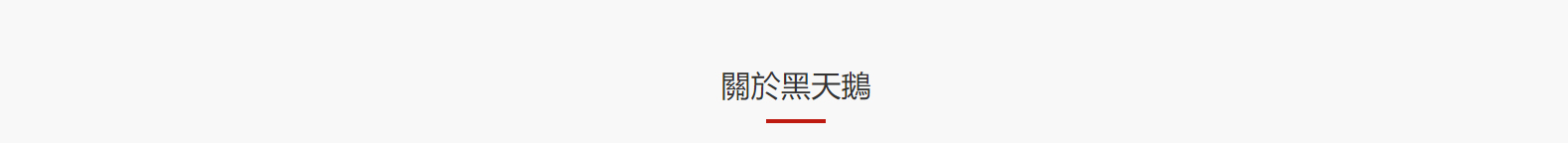 關於黑天鵝